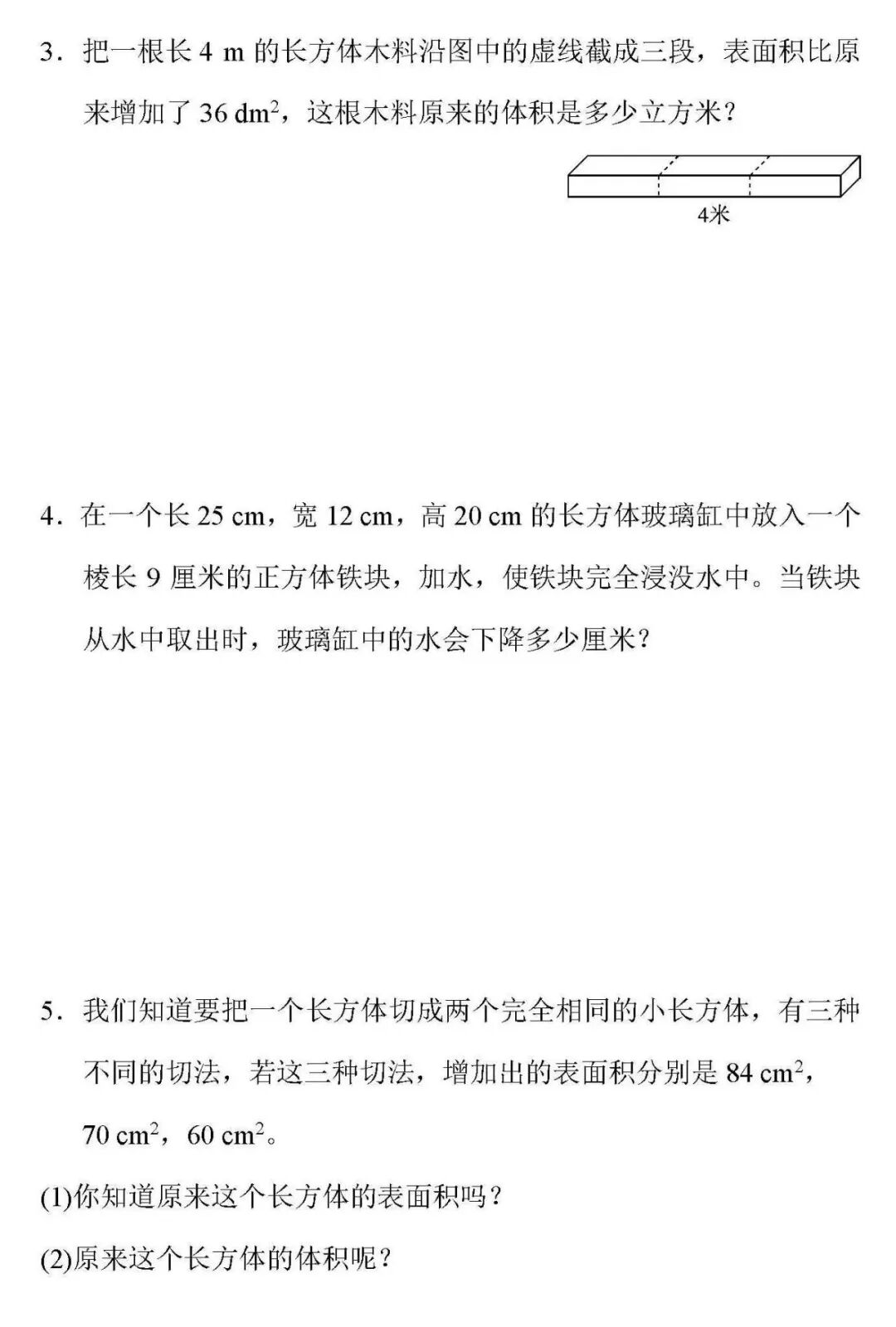 3．把一根长 4 m 的长方体木料沿图中的虚线截成三段，表面积比原来增加了 36 $dm^2$，这根木料原来的体积是多少立方米？

4米

4．在一个长 25 cm，宽 12 cm，高 20 cm 的长方体玻璃缸中放入一个棱长 9 厘米的正方体铁块，加水，使铁块完全浸没水中。当铁块从水中取出时，玻璃缸中的水会下降多少厘米？

5．我们知道要把一个长方体切成两个完全相同的小长方体，有三种不同的切法，若这三种切法，增加出的表面积分别是 84 $cm^2$，70 $cm^2$，60 $cm^2$。

(1)你知道原来这个长方体的表面积吗？

(2)原来这个长方体的体积呢？